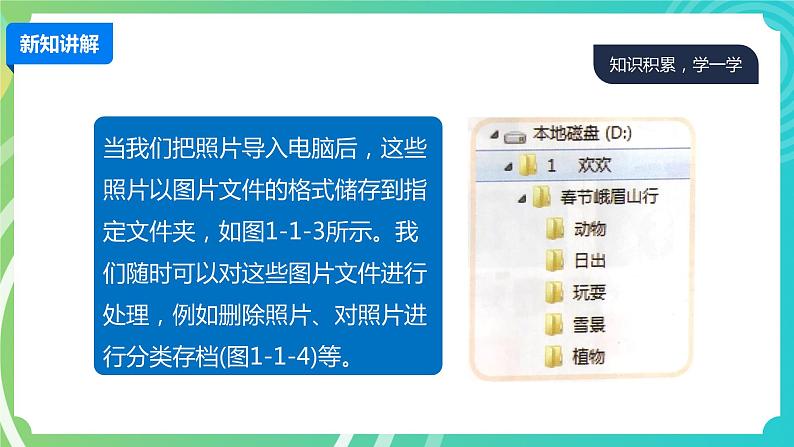 新知讲解

知识积累，学一学

当我们把照片导入电脑后，这些照片以图片文件的格式储存到指定文件夹，如图1-1-3所示。我们随时可以对这些图片文件进行处理，例如删除照片、对照片进行分类存档(图1-1-4)等。

本地磁盘 (D:)
1 欢欢
春节峨眉山行
动物
日出
玩耍
雪景
植物